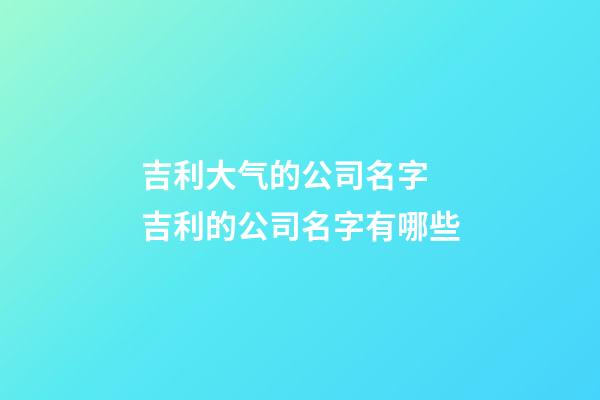 吉利大气的公司名字
吉利的公司名字有哪些